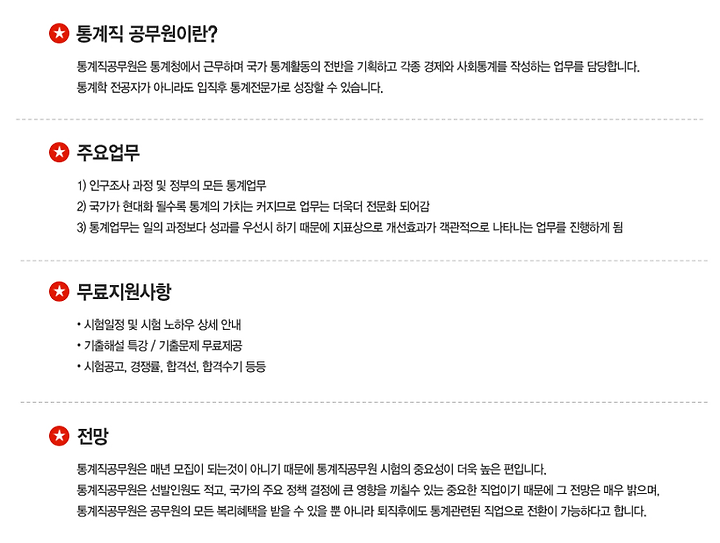 통계직 공무원이란?

통계직공무원은 통계청에서 근무하며 국가 통계활동의 전반을 기획하고 각종 경제와 사회통계를 작성하는 업무를 담당합니다.
통계학 전공자가 아니라도 입직후 통계전문가로 성장할 수 있습니다.

주요업무

1) 인구조사 과정 및 정부의 모든 통계업무
2) 국가가 현대화 될수록 통계의 가치는 커지므로 업무는 더욱더 전문화 되어감
3) 통계업무는 일의 과정보다 성과를 우선시 하기 때문에 지표상으로 개선효과가 객관적으로 나타나는 업무를 진행하게 됨

무료지원사항

• 시험일정 및 시험 노하우 상세 안내
• 기출해설 특강 / 기출문제 무료제공
• 시험공고, 경쟁률, 합격선, 합격수기 등등

전망

통계직공무원은 매년 모집이 되는것이 아니기 때문에 통계직공무원 시험의 중요성이 더욱 높은 편입니다.
통계직공무원은 선발인원도 적고, 국가의 주요 정책 결정에 큰 영향을 끼칠수 있는 중요한 직업이기 때문에 그 전망은 매우 밝으며,
통계직공무원은 공무원의 모든 복리혜택을 받을 수 있을 뿐 아니라 퇴직후에도 통계관련된 직업으로 전환이 가능하다고 합니다.